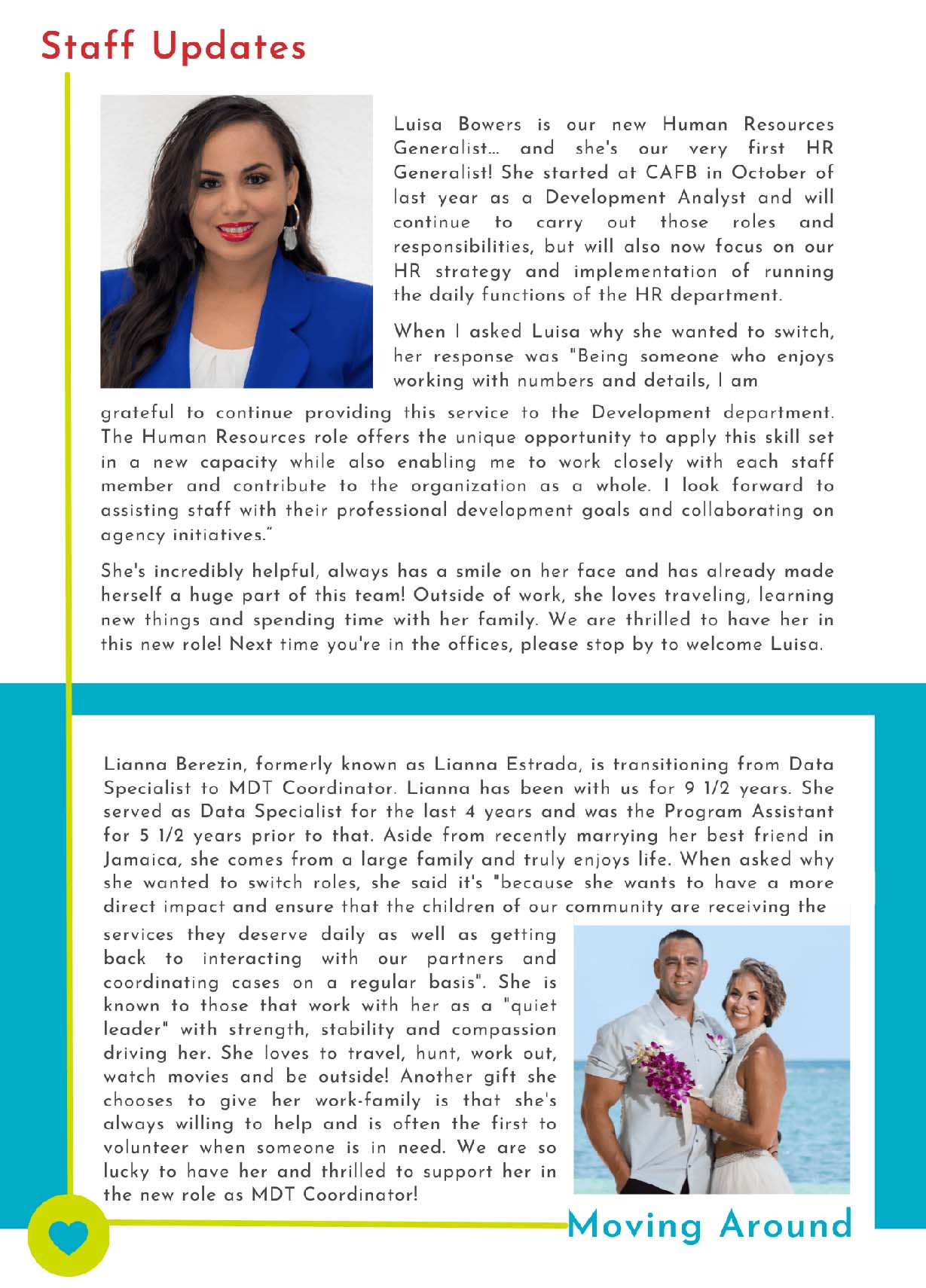 Staff Updates

Luisa Bowers is our new Human Resources Generalist... and she's our very first HR Generalist! She started at CAFB in October of last year as a Development Analyst and will continue to carry out those roles and responsibilities, but will also now focus on our HR strategy and implementation of running the daily functions of the HR department.

When I asked Luisa why she wanted to switch, her response was "Being someone who enjoys working with numbers and details, I am grateful to continue providing this service to the Development department. The Human Resources role offers the unique opportunity to apply this skill set in a new capacity while also enabling me to work closely with each staff member and contribute to the organization as a whole. I look forward to assisting staff with their professional development goals and collaborating on agency initiatives."

She's incredibly helpful, always has a smile on her face and has already made herself a huge part of this team! Outside of work, she loves traveling, learning new things and spending time with her family. We are thrilled to have her in this new role! Next time you're in the offices, please stop by to welcome Luisa.

Lianna Berezin, formerly known as Lianna Estrada, is transitioning from Data Specialist to MDT Coordinator. Lianna has been with us for 9 1/2 years. She served as Data Specialist for the last 4 years and was the Program Assistant for 5 1/2 years prior to that. Aside from recently marrying her best friend in Jamaica, she comes from a large family and truly enjoys life. When asked why she wanted to switch roles, she said it's "because she wants to have a more direct impact and ensure that the children of our community are receiving the services they deserve daily as well as getting back to interacting with our partners and coordinating cases on a regular basis". She is known to those that work with her as a "quiet leader" with strength, stability and compassion driving her. She loves to travel, hunt, work out, watch movies and be outside! Another gift she chooses to give her work-family is that she's always willing to help and is often the first to volunteer when someone is in need. We are so lucky to have her and thrilled to support her in the new role as MDT Coordinator!

Moving Around